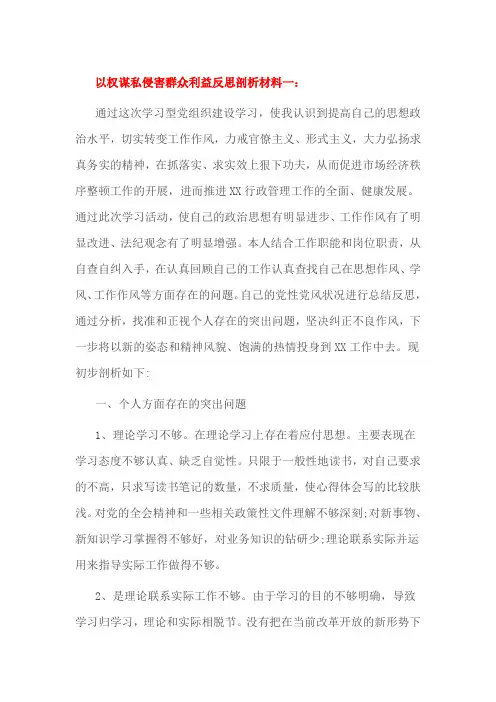 以权谋私侵害群众利益反思剖析材料一：

通过这次学习型党组织建设学习，使我认识到提高自己的思想政治水平，切实转变工作作风，力戒官僚主义、形式主义，大力弘扬求真务实的精神，在抓落实、求实效上狠下功夫，从而促进市场经济秩序整顿工作的开展，进而推进XX行政管理工作的全面、健康发展。通过此次学习活动，使自己的政治思想有明显进步、工作作风有了明显改进、法纪观念有了明显增强。本人结合工作职能和岗位职责，从自查自纠入手，在认真回顾自己的工作认真查找自己在思想作风、学风、工作作风等方面存在的问题。自己的党性党风状况进行总结反思，通过分析，找准和正视个人存在的突出问题，坚决纠正不良作风，下一步将以新的姿态和精神风貌、饱满的热情投身到XX工作中去。现初步剖析如下:

一、个人方面存在的突出问题

1、理论学习不够。在理论学习上存在着应付思想。主要表现在学习态度不够认真、缺乏自觉性。只限于一般性地读书，对自己要求的不高，只求写读书笔记的数量，不求质量，使心得体会写的比较肤浅。对党的全会精神和一些相关政策性文件理解不够深刻;对新事物、新知识学习掌握得不够好，对业务知识的钻研少;理论联系实际并运用来指导实际工作做得不够。

2、是理论联系实际工作不够。由于学习的目的不够明确，导致学习归学习，理论和实际相脱节。没有把在当前改革开放的新形势下